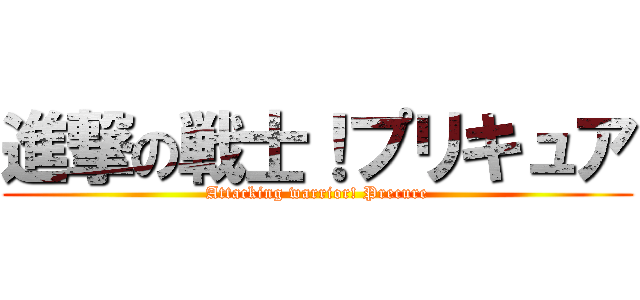 進撃の戦士！プリキュア

Attacking warrior! Precure